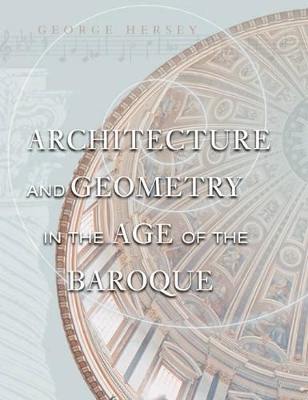 GEORGE HERSEY

ARCHITECTURE AND GEOMETRY IN THE AGE OF THE BAROQUE